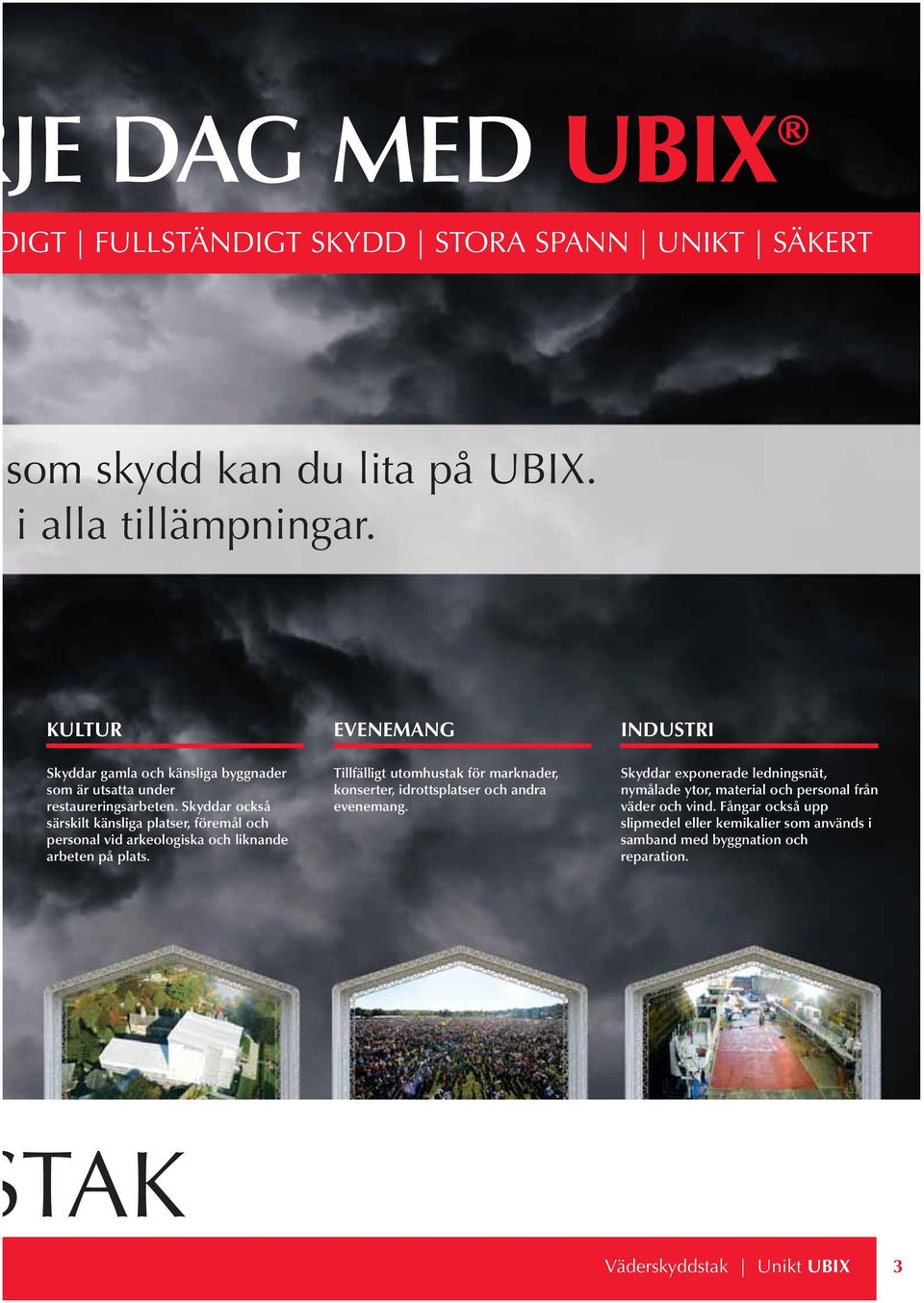 RJE DAG MED UBIX®

DIGT | FULLSTÄNDIGT SKYDD | STORA SPANN | UNIKT | SÄKERT

som skydd kan du lita på UBIX.
i alla tillämpningar.

KULTUR

Skyddar gamla och känsliga byggnader som är utsatta under restaureringsarbeten. Skyddar också särskilt känsliga platser, föremål och personal vid arkeologiska och liknande arbeten på plats.

EVENEMANG

Tillfälligt utomhustak för marknader, konserter, idrottsplatser och andra evenemang.

INDUSTRI

Skyddar exponerade ledningsnät, nymålade ytor, material och personal från väder och vind. Fångar också upp slipmedel eller kemikalier som används i samband med byggnation och reparation.

STAK

Väderskyddstak | Unikt UBIX 3